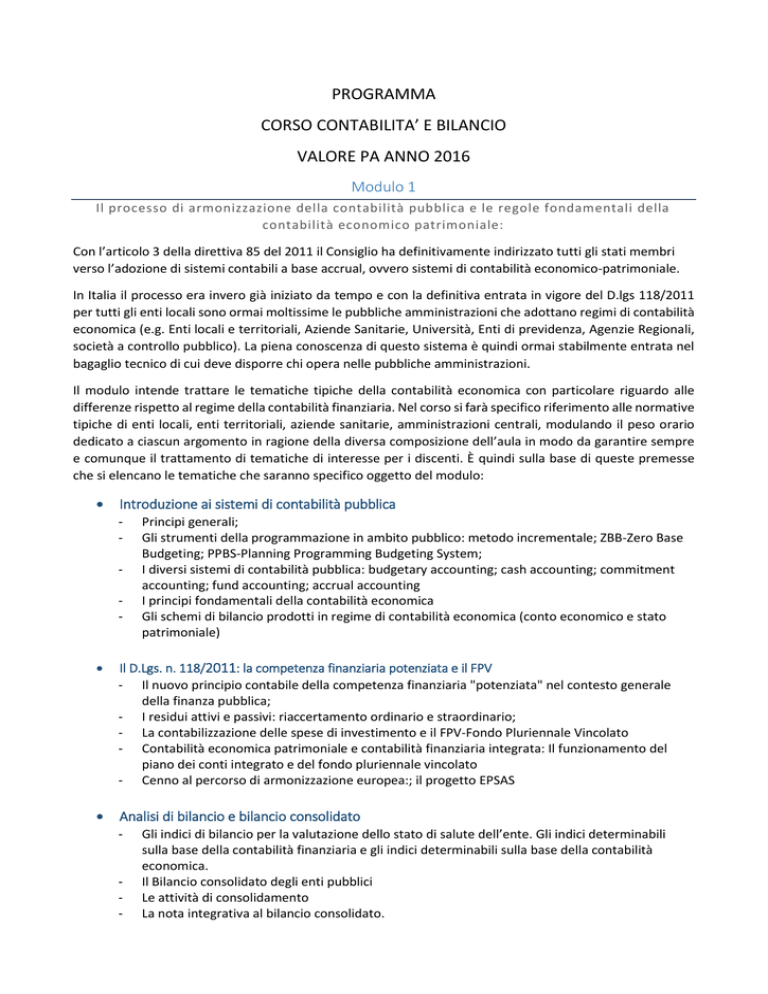 PROGRAMMA

CORSO CONTABILITA' E BILANCIO

VALORE PA ANNO 2016

Modulo 1

Il processo di armonizzazione della contabilità pubblica e le regole fondamentali della contabilità economico patrimoniale:

Con l'articolo 3 della direttiva 85 del 2011 il Consiglio ha definitivamente indirizzato tutti gli stati membri verso l'adozione di sistemi contabili a base accrual, ovvero sistemi di contabilità economico-patrimoniale.

In Italia il processo era invero già iniziato da tempo e con la definitiva entrata in vigore del D.lgs 118/2011 per tutti gli enti locali sono ormai moltissime le pubbliche amministrazioni che adottano regimi di contabilità economica (e.g. Enti locali e territoriali, Aziende Sanitarie, Università, Enti di previdenza, Agenzie Regionali, società a controllo pubblico). La piena conoscenza di questo sistema è quindi ormai stabilmente entrata nel bagaglio tecnico di cui deve disporre chi opera nelle pubbliche amministrazioni.

Il modulo intende trattare le tematiche tipiche della contabilità economica con particolare riguardo alle differenze rispetto al regime della contabilità finanziaria. Nel corso si farà specifico riferimento alle normative tipiche di enti locali, enti territoriali, aziende sanitarie, amministrazioni centrali, modulando il peso orario dedicato a ciascun argomento in ragione della diversa composizione dell'aula in modo da garantire sempre e comunque il trattamento di tematiche di interesse per i discenti. È quindi sulla base di queste premesse che si elencano le tematiche che saranno specifico oggetto del modulo:

• Introduzione ai sistemi di contabilità pubblica
- Principi generali;
- Gli strumenti della programmazione in ambito pubblico: metodo incrementale; ZBB-Zero Base Budgeting; PPBS-Planning Programming Budgeting System;
- I diversi sistemi di contabilità pubblica: budgetary accounting; cash accounting; commitment accounting; fund accounting; accrual accounting
- I principi fondamentali della contabilità economica
- Gli schemi di bilancio prodotti in regime di contabilità economica (conto economico e stato patrimoniale)

• Il D.Lgs. n. 118/2011: la competenza finanziaria potenziata e il FPV
- Il nuovo principio contabile della competenza finanziaria "potenziata" nel contesto generale della finanza pubblica;
- I residui attivi e passivi: riaccertamento ordinario e straordinario;
- La contabilizzazione delle spese di investimento e il FPV-Fondo Pluriennale Vincolato
- Contabilità economica patrimoniale e contabilità finanziaria integrata: Il funzionamento del piano dei conti integrato e del fondo pluriennale vincolato
- Cenno al percorso di armonizzazione europea:; il progetto EPSAS

• Analisi di bilancio e bilancio consolidato
- Gli indici di bilancio per la valutazione dello stato di salute dell'ente. Gli indici determinabili sulla base della contabilità finanziaria e gli indici determinabili sulla base della contabilità economica.
- Il Bilancio consolidato degli enti pubblici
- Le attività di consolidamento
- La nota integrativa al bilancio consolidato.